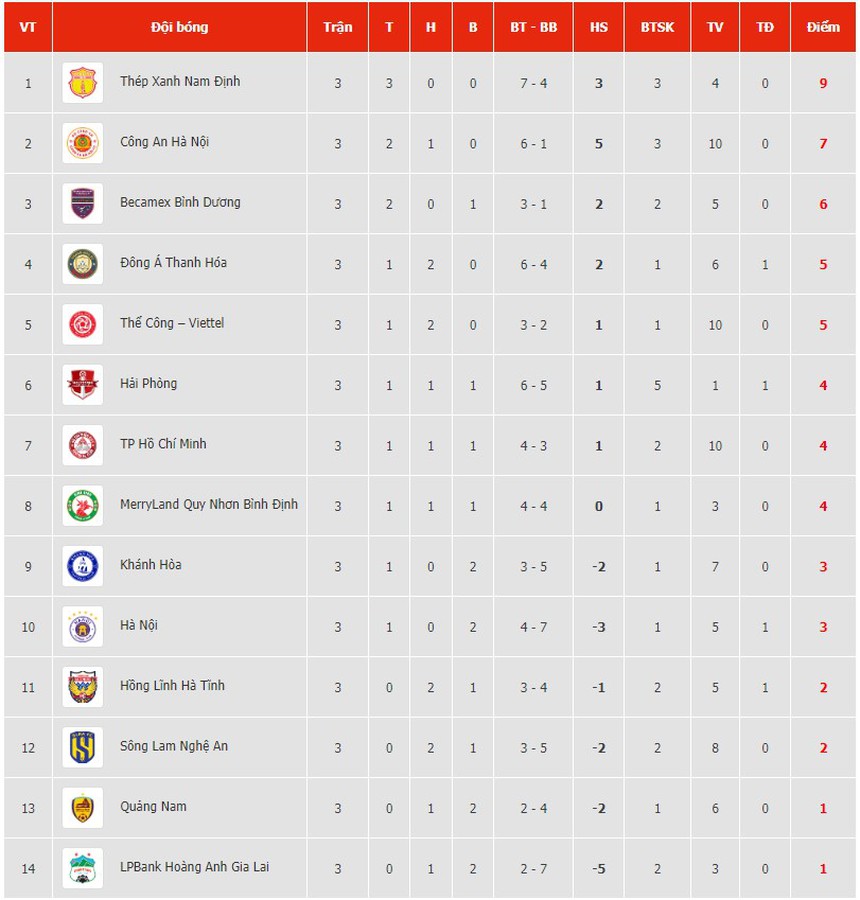 | VT | Đội bóng | Trận | T | H | B | BT - BB | HS | BTSK | TV | TĐ | Điểm |
|---|---|---|---|---|---|---|---|---|---|---|---|
| 1 | Thép Xanh Nam Định | 3 | 3 | 0 | 0 | 7 - 4 | 3 | 3 | 4 | 0 | 9 |
| 2 | Công An Hà Nội | 3 | 2 | 1 | 0 | 6 - 1 | 5 | 3 | 10 | 0 | 7 |
| 3 | Becamex Bình Dương | 3 | 2 | 0 | 1 | 3 - 1 | 2 | 2 | 5 | 0 | 6 |
| 4 | Đông Á Thanh Hóa | 3 | 1 | 2 | 0 | 6 - 4 | 2 | 1 | 6 | 1 | 5 |
| 5 | Thể Công – Viettel | 3 | 1 | 2 | 0 | 3 - 2 | 1 | 1 | 10 | 0 | 5 |
| 6 | Hải Phòng | 3 | 1 | 1 | 1 | 6 - 5 | 1 | 5 | 1 | 1 | 4 |
| 7 | TP Hồ Chí Minh | 3 | 1 | 1 | 1 | 4 - 3 | 1 | 2 | 10 | 0 | 4 |
| 8 | MerryLand Quy Nhơn Bình Định | 3 | 1 | 1 | 1 | 4 - 4 | 0 | 1 | 3 | 0 | 4 |
| 9 | Khánh Hòa | 3 | 1 | 0 | 2 | 3 - 5 | -2 | 1 | 7 | 0 | 3 |
| 10 | Hà Nội | 3 | 1 | 0 | 2 | 4 - 7 | -3 | 1 | 5 | 1 | 3 |
| 11 | Hồng Lĩnh Hà Tĩnh | 3 | 0 | 2 | 1 | 3 - 4 | -1 | 2 | 5 | 1 | 2 |
| 12 | Sông Lam Nghệ An | 3 | 0 | 2 | 1 | 3 - 5 | -2 | 2 | 8 | 0 | 2 |
| 13 | Quảng Nam | 3 | 0 | 1 | 2 | 2 - 4 | -2 | 1 | 6 | 0 | 1 |
| 14 | LPBank Hoàng Anh Gia Lai | 3 | 0 | 1 | 2 | 2 - 7 | -5 | 2 | 3 | 0 | 1 |